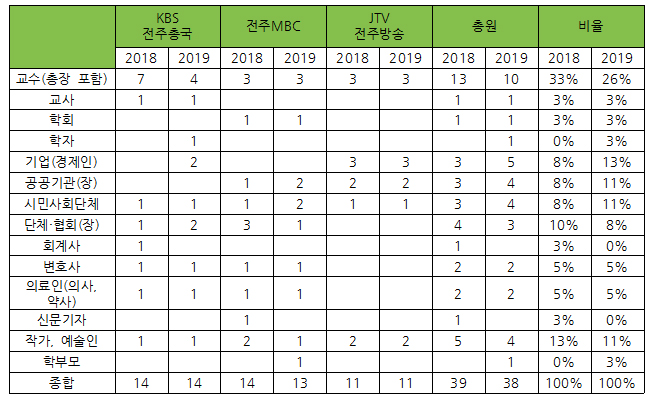 |  | KBS 전주총국 |  | 전주MBC |  | JTV 전주방송 |  | 총원 |  | 비율 |  |
|---|---|---|---|---|---|---|---|---|---|---|
|  | 2018 | 2019 | 2018 | 2019 | 2018 | 2019 | 2018 | 2019 | 2018 | 2019 |
| 교수(총장 포함) | 7 | 4 | 3 | 3 | 3 | 3 | 13 | 10 | 33% | 26% |
| 교사 | 1 | 1 |  |  |  |  | 1 | 1 | 3% | 3% |
| 학회 |  |  | 1 | 1 |  |  | 1 | 1 | 3% | 3% |
| 학자 |  | 1 |  |  |  |  |  | 1 | 0% | 3% |
| 기업(경제인) |  | 2 |  |  | 3 | 3 | 3 | 5 | 8% | 13% |
| 공공기관(장) |  |  | 1 | 2 | 2 | 2 | 3 | 4 | 8% | 11% |
| 시민사회단체 | 1 | 1 | 1 | 2 | 1 | 1 | 3 | 4 | 8% | 11% |
| 단체·협회(장) | 1 | 2 | 3 | 1 |  |  | 4 | 3 | 10% | 8% |
| 회계사 | 1 |  |  |  |  |  | 1 |  | 3% | 0% |
| 변호사 | 1 | 1 | 1 | 1 |  |  | 2 | 2 | 5% | 5% |
| 의료인(의사, 약사) | 1 | 1 | 1 | 1 |  |  | 2 | 2 | 5% | 5% |
| 신문기자 |  |  | 1 |  |  |  | 1 |  | 3% | 0% |
| 작가, 예술인 | 1 | 1 | 2 | 1 | 2 | 2 | 5 | 4 | 13% | 11% |
| 학부모 |  |  |  | 1 |  |  |  | 1 | 0% | 3% |
| 종합 | 14 | 14 | 14 | 13 | 11 | 11 | 39 | 38 | 100% | 100% |